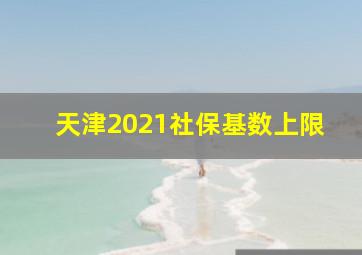 天津2021社保基数上限